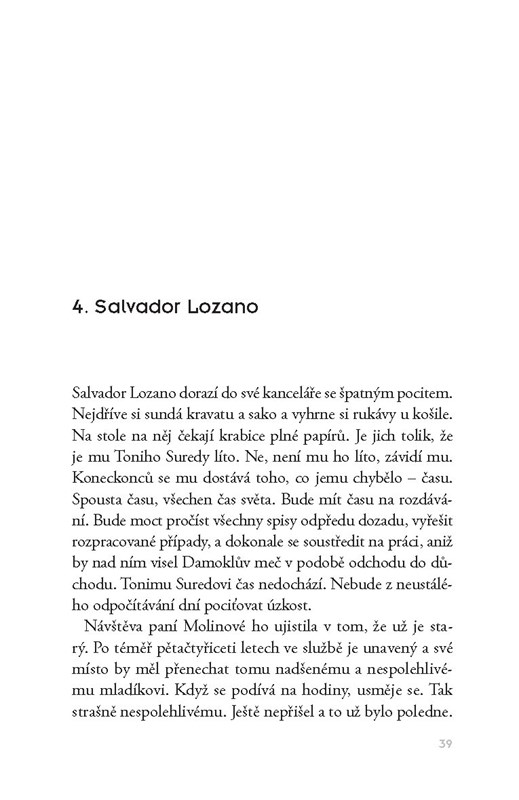 4. Salvador Lozano

Salvador Lozano dorazí do své kanceláře se špatným pocitem. Nejdříve si sundá kravatu a sako a vyhrne si rukávy u košile. Na stole na něj čekají krabice plné papírů. Je jich tolik, že je mu Toniho Suredy líto. Ne, není mu ho líto, závidí mu. Koneckonců se mu dostává toho, co jemu chybělo – času. Spousta času, všechen čas světa. Bude mít času na rozdávání. Bude moct pročíst všechny spisy odpředu dozadu, vyřešit rozpracované případy, a dokonale se soustředit na práci, aniž by nad ním visel Damoklův meč v podobě odchodu do důchodu. Tonimu Suredovi čas nedochází. Nebude z neustálého odpočítávání dní pociťovat úzkost.

Návštěva paní Molinové ho ujistila v tom, že už je starý. Po téměř pětačtyřiceti letech ve službě je unavený a své místo by měl přenechat tomu nadšenému a nespolehlivému mladíkovi. Když se podívá na hodiny, usměje se. Tak strašně nespolehlivému. Ještě nepřišel a to už bylo poledne.

39